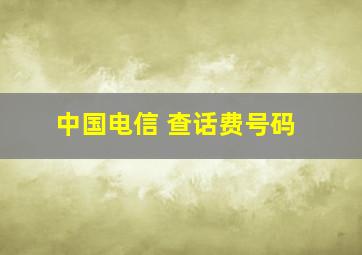 中国电信 查话费号码